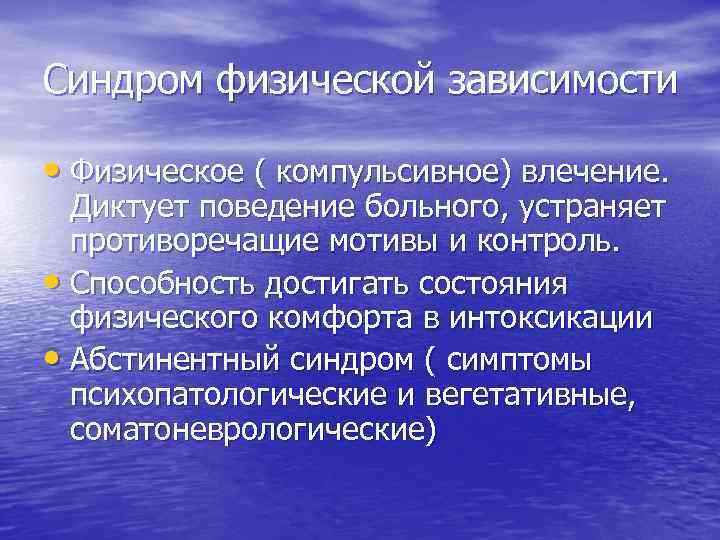 Синдром физической зависимости

• Физическое ( компульсивное) влечение. Диктует поведение больного, устраняет противоречащие мотивы и контроль.
• Способность достигать состояния физического комфорта в интоксикации
• Абстинентный синдром ( симптомы психопатологические и вегетативные, соматоневрологические)